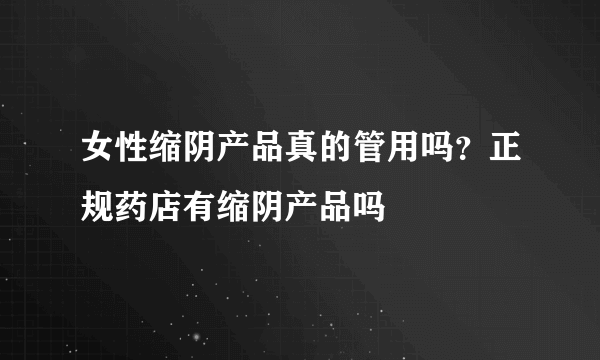 女性缩阴产品真的管用吗？正规药店有缩阴产品吗